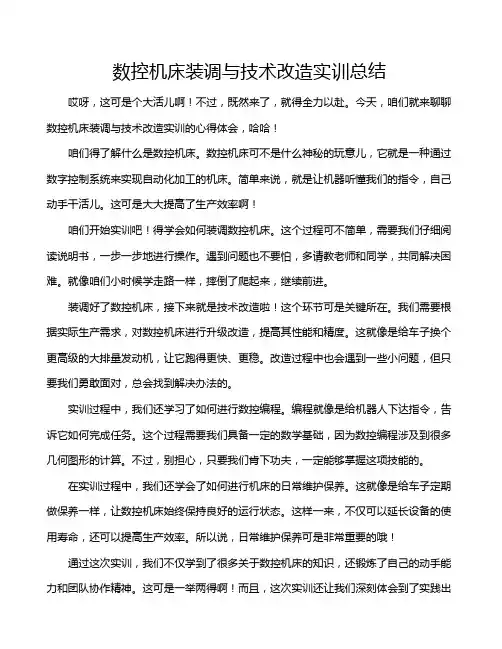 数控机床装调与技术改造实训总结

哎呀，这可是个大活儿啊！不过，既然来了，就得全力以赴。今天，咱们就来聊聊数控机床装调与技术改造实训的心得体会，哈哈！

咱们得了解什么是数控机床。数控机床可不是什么神秘的玩意儿，它就是一种通过数字控制系统来实现自动化加工的机床。简单来说，就是让机器听懂我们的指令，自己动手干活儿。这可是大大提高了生产效率啊！

咱们开始实训吧！得学会如何装调数控机床。这个过程可不简单，需要我们仔细阅读说明书，一步一步地进行操作。遇到问题也不要怕，多请教老师和同学，共同解决困难。就像咱们小时候学走路一样，摔倒了爬起来，继续前进。

装调好了数控机床，接下来就是技术改造啦！这个环节可是关键所在。我们需要根据实际生产需求，对数控机床进行升级改造，提高其性能和精度。这就像是给车子换个更高级的大排量发动机，让它跑得更快、更稳。改造过程中也会遇到一些小问题，但只要我们勇敢面对，总会找到解决办法的。

实训过程中，我们还学习了如何进行数控编程。编程就像是给机器人下达指令，告诉它如何完成任务。这个过程需要我们具备一定的数学基础，因为数控编程涉及到很多几何图形的计算。不过，别担心，只要我们肯下功夫，一定能够掌握这项技能的。

在实训过程中，我们还学会了如何进行机床的日常维护保养。这就像是给车子定期做保养一样，让数控机床始终保持良好的运行状态。这样一来，不仅可以延长设备的使用寿命，还可以提高生产效率。所以说，日常维护保养可是非常重要的哦！

通过这次实训，我们不仅学到了很多关于数控机床的知识，还锻炼了自己的动手能力和团队协作精神。这可是一举两得啊！而且，这次实训还让我们深刻体会到了实践出